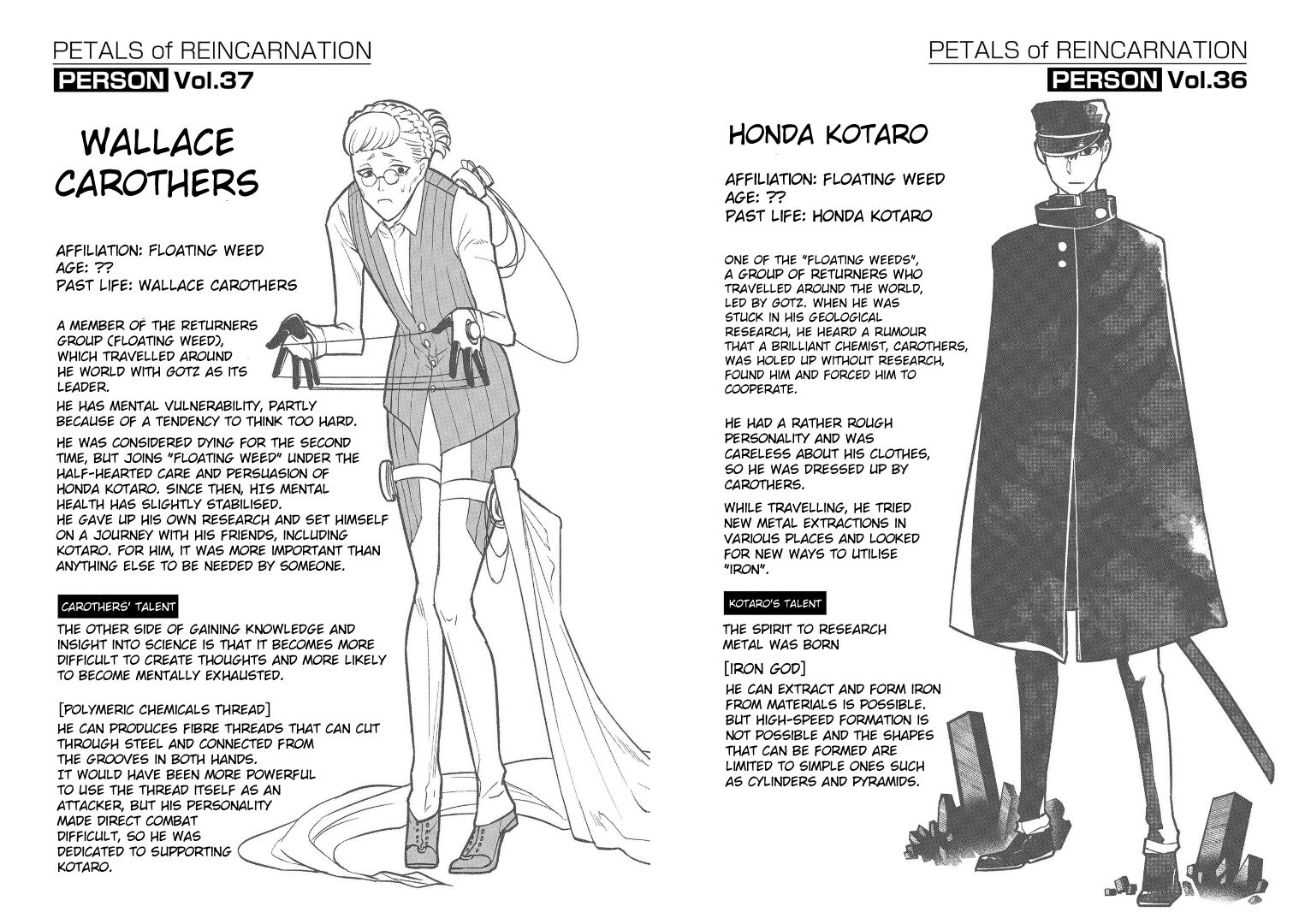 PETALS of REINCARNATION
PERSON Vol.37

WALLACE CAROTHERS

AFFILIATION: FLOATING WEED
AGE: ??
PAST LIFE: WALLACE CAROTHERS

A MEMBER OF THE RETURNERS GROUP (FLOATING WEED), WHICH TRAVELLED AROUND HE WORLD WITH GOTZ AS ITS LEADER.

HE HAS MENTAL VULNERABILITY, PARTLY BECAUSE OF A TENDENCY TO THINK TOO HARD.

HE WAS CONSIDERED DYING FOR THE SECOND TIME, BUT JOINS "FLOATING WEED" UNDER THE HALF-HEARTED CARE AND PERSUASION OF HONDA KOTARO. SINCE THEN, HIS MENTAL HEALTH HAS SLIGHTLY STABILISED. HE GAVE UP HIS OWN RESEARCH AND SET HIMSELF ON A JOURNEY WITH HIS FRIENDS, INCLUDING KOTARO. FOR HIM, IT WAS MORE IMPORTANT THAN ANYTHING ELSE TO BE NEEDED BY SOMEONE.

CAROTHERS' TALENT

THE OTHER SIDE OF GAINING KNOWLEDGE AND INSIGHT INTO SCIENCE IS THAT IT BECOMES MORE DIFFICULT TO CREATE THOUGHTS AND MORE LIKELY TO BECOME MENTALLY EXHAUSTED.

[POLYMERIC CHEMICALS THREAD]
HE CAN PRODUCES FIBRE THREADS THAT CAN CUT THROUGH STEEL AND CONNECTED FROM THE GROOVES IN BOTH HANDS. IT WOULD HAVE BEEN MORE POWERFUL TO USE THE THREAD ITSELF AS AN ATTACKER, BUT HIS PERSONALITY MADE DIRECT COMBAT DIFFICULT, SO HE WAS DEDICATED TO SUPPORTING KOTARO.

PETALS of REINCARNATION
PERSON Vol.36

HONDA KOTARO

AFFILIATION: FLOATING WEED
AGE: ??
PAST LIFE: HONDA KOTARO

ONE OF THE "FLOATING WEEDS", A GROUP OF RETURNERS WHO TRAVELLED AROUND THE WORLD, LED BY GOTZ. WHEN HE WAS STUCK IN HIS GEOLOGICAL RESEARCH, HE HEARD A RUMOUR THAT A BRILLIANT CHEMIST, CAROTHERS, WAS HOLED UP WITHOUT RESEARCH, FOUND HIM AND FORCED HIM TO COOPERATE.

HE HAD A RATHER ROUGH PERSONALITY AND WAS CARELESS ABOUT HIS CLOTHES, SO HE WAS DRESSED UP BY CAROTHERS.

WHILE TRAVELLING, HE TRIED NEW METAL EXTRACTIONS IN VARIOUS PLACES AND LOOKED FOR NEW WAYS TO UTILISE "IRON".

KOTARO'S TALENT

THE SPIRIT TO RESEARCH METAL WAS BORN

[IRON GOD]
HE CAN EXTRACT AND FORM IRON FROM MATERIALS IS POSSIBLE. BUT HIGH-SPEED FORMATION IS NOT POSSIBLE AND THE SHAPES THAT CAN BE FORMED ARE LIMITED TO SIMPLE ONES SUCH AS CYLINDERS AND PYRAMIDS.